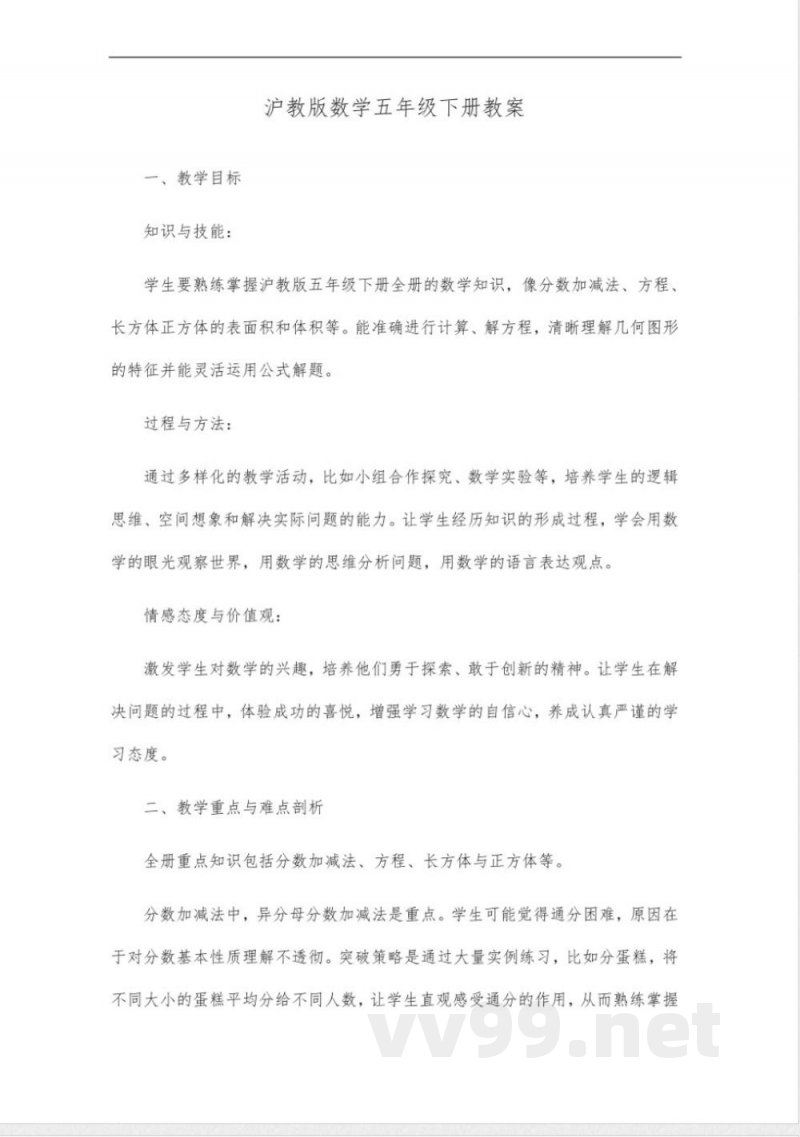 沪教版数学五年级下册教案

一、教学目标

知识与技能：

学生要熟练掌握沪教版五年级下册全册的数学知识，像分数加减法、方程、长方体正方体的表面积和体积等。能准确进行计算、解方程，清晰理解几何图形的特征并能灵活运用公式解题。

过程与方法：

通过多样化的教学活动，比如小组合作探究、数学实验等，培养学生的逻辑思维、空间想象和解决实际问题的能力。让学生经历知识的形成过程，学会用数学的眼光观察世界，用数学的思维分析问题，用数学的语言表达观点。

情感态度与价值观：

激发学生对数学的兴趣，培养他们勇于探索、敢于创新的精神。让学生在解决问题的过程中，体验成功的喜悦，增强学习数学的自信心，养成认真严谨的学习态度。

二、教学重点与难点剖析

全册重点知识包括分数加减法、方程、长方体与正方体等。

分数加减法中，异分母分数加减法是重点。学生可能觉得通分困难，原因在于对分数基本性质理解不透彻。突破策略是通过大量实例练习，比如分蛋糕，将不同大小的蛋糕平均分给不同人数，让学生直观感受通分的作用，从而熟练掌握

vv99.net